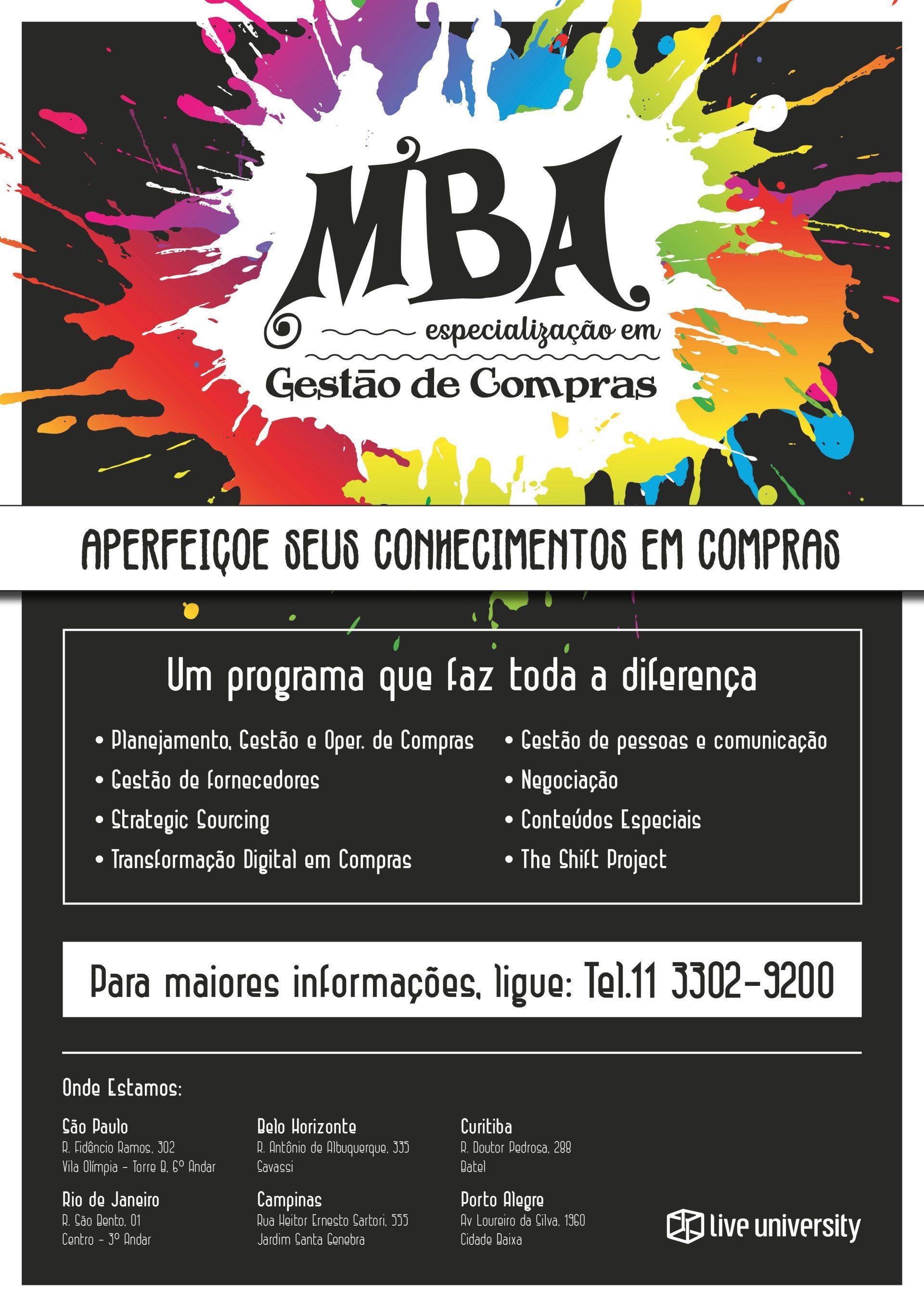 MBA
especialização em
Gestão de Compras

APERFEIÇOE SEUS CONHECIMENTOS EM COMPRAS

Um programa que faz toda a diferença

• Planejamento, Gestão e Oper. de Compras
• Gestão de fornecedores
• Strategic Sourcing
• Transformação Digital em Compras

• Gestão de pessoas e comunicação
• Negociação
• Conteúdos Especiais
• The Shift Project

Para maiores informações, ligue: Tel.11 3302-9200

Onde Estamos:

São Paulo
R. Fidêncio Ramos, 302
Vila Olímpia - Torre B, 6º Andar

Rio de Janeiro
R. São Bento, 01
Centro - 3º Andar

Belo Horizonte
R. Antônio de Albuquerque, 335
Savassi

Campinas
Rua Heitor Ernesto Sartori, 555
Jardim Santa Genebra

Curitiba
R. Doutor Pedrosa, 288
Batel

Porto Alegre
Av Loureiro da Silva, 1960
Cidade Baixa

live university